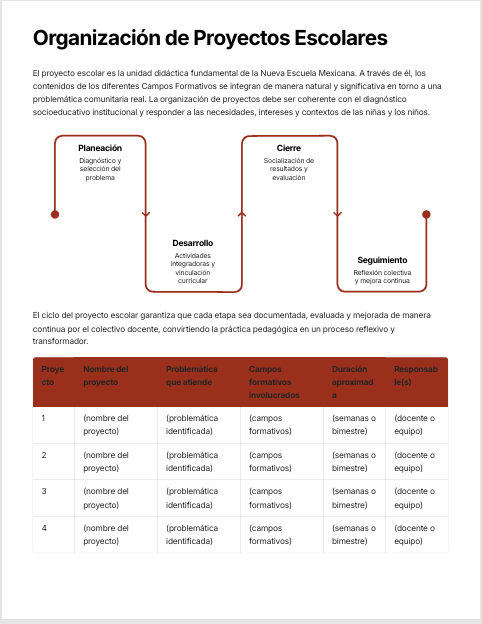 Organización de Proyectos Escolares

El proyecto escolar es la unidad didáctica fundamental de la Nueva Escuela Mexicana. A través de él, los contenidos de los diferentes Campos Formativos se integran de manera natural y significativa en torno a una problemática comunitaria real. La organización de proyectos debe ser coherente con el diagnóstico socioeducativo institucional y responder a las necesidades, intereses y contextos de las niñas y los niños.

Planeación
Diagnóstico y selección del problema

Desarrollo
Actividades integradoras y vinculación curricular

Cierre
Socialización de resultados y evaluación

Seguimiento
Reflexión colectiva y mejora continua

El ciclo del proyecto escolar garantiza que cada etapa sea documentada, evaluada y mejorada de manera continua por el colectivo docente, convirtiendo la práctica pedagógica en un proceso reflexivo y transformador.

| Proyecto | Nombre del proyecto | Problemática que atiende | Campos formativos involucrados | Duración aproximada | Responsable(s) |
|---|---|---|---|---|---|
| 1 | (nombre del proyecto) | (problemática identificada) | (campos formativos) | (semanas o bimestre) | (docente o equipo) |
| 2 | (nombre del proyecto) | (problemática identificada) | (campos formativos) | (semanas o bimestre) | (docente o equipo) |
| 3 | (nombre del proyecto) | (problemática identificada) | (campos formativos) | (semanas o bimestre) | (docente o equipo) |
| 4 | (nombre del proyecto) | (problemática identificada) | (campos formativos) | (semanas o bimestre) | (docente o equipo) |